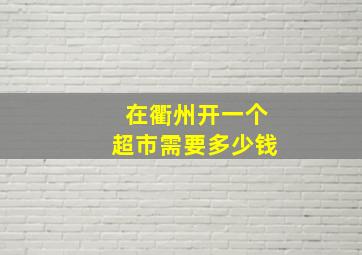 在衢州开一个
超市需要多少钱